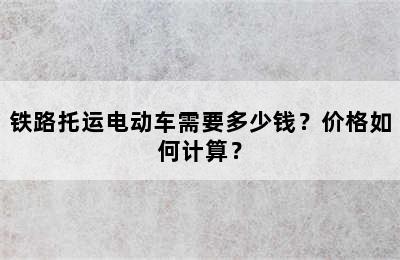 铁路托运电动车需要多少钱？价格如何计算？